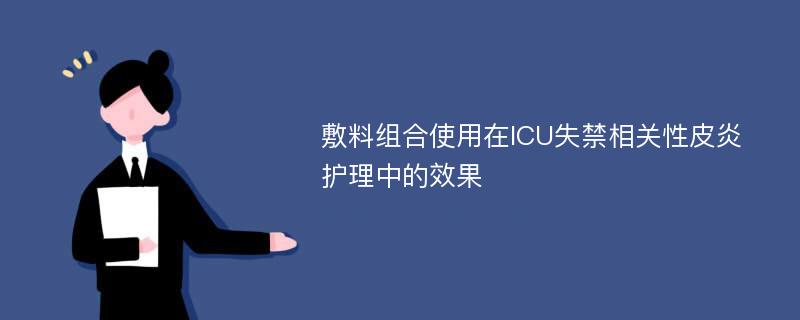 敷料组合使用在ICU失禁相关性皮炎护理中的效果